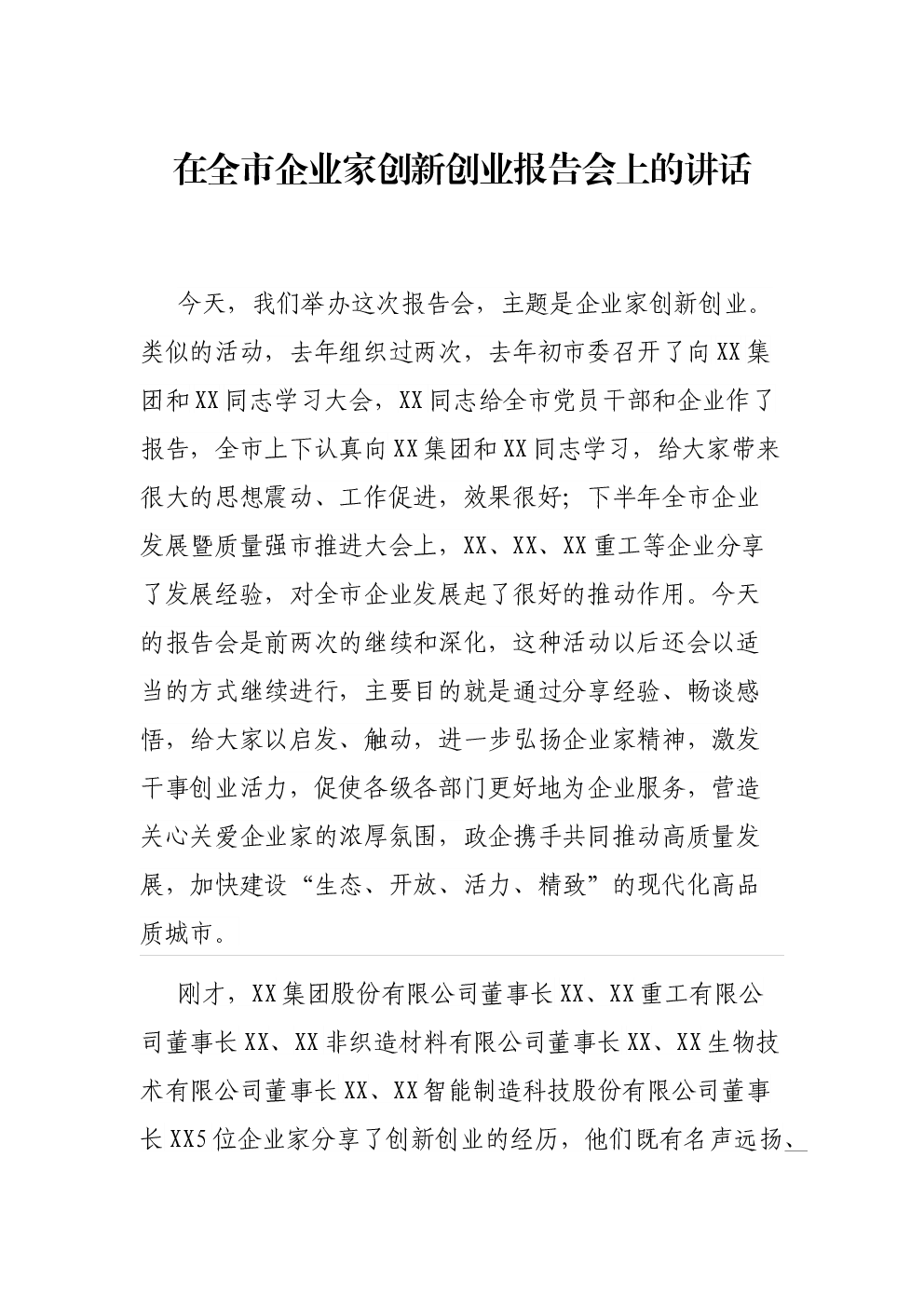 在全市企业家创新创业报告会上的讲话

今天，我们举办这次报告会，主题是企业家创新创业。类似的活动，去年组织过两次，去年初市委召开了向XX集团和XX同志学习大会，XX同志给全市党员干部和企业作了报告，全市上下认真向XX集团和XX同志学习，给大家带来很大的思想震动、工作促进，效果很好；下半年全市企业发展暨质量强市推进大会上，XX、XX、XX重工等企业分享了发展经验，对全市企业发展起了很好的推动作用。今天的报告会是前两次的继续和深化，这种活动以后还会以适当的方式继续进行，主要目的就是通过分享经验、畅谈感悟，给大家以启发、触动，进一步弘扬企业家精神，激发干事创业活力，促使各级各部门更好地为企业服务，营造关心关爱企业家的浓厚氛围，政企携手共同推动高质量发展，加快建设“生态、开放、活力、精致”的现代化高品质城市。

刚才，XX集团股份有限公司董事长XX、XX重工有限公司董事长XX、XX非织造材料有限公司董事长XX、XX生物技术有限公司董事长XX、XX智能制造科技股份有限公司董事长XX5位企业家分享了创新创业的经历，他们既有名声远扬、